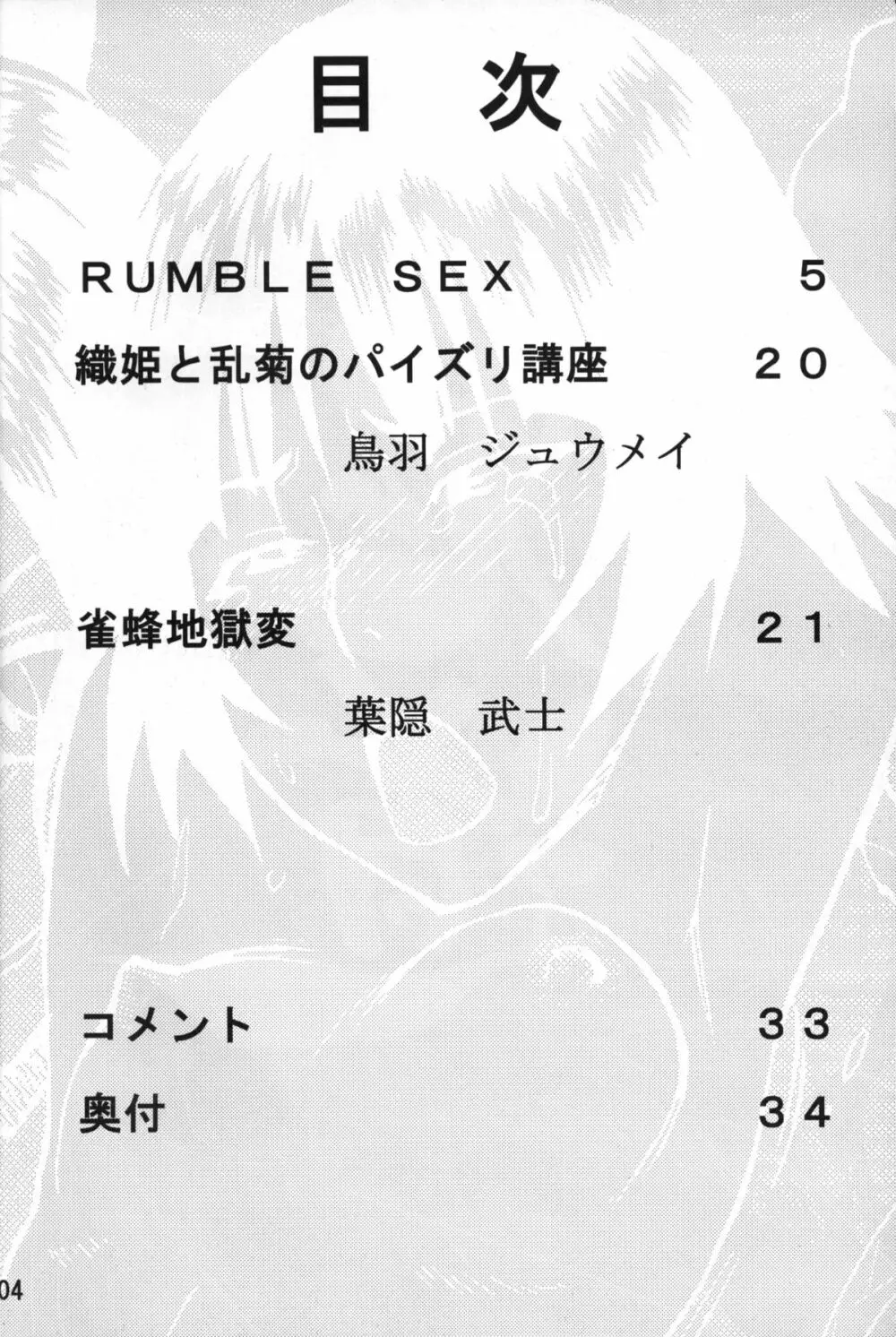 目次

RUMBLE SEX 5

織姫と乱菊のパイズリ講座 20

鳥羽 ジュウメイ

雀蜂地獄変 21

葉隠 武士

コメント 33

奥付 34

04